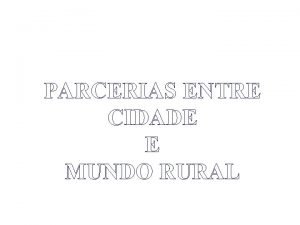 PARCERIAS ENTRE
CIDADE
E
MUNDO RURAL